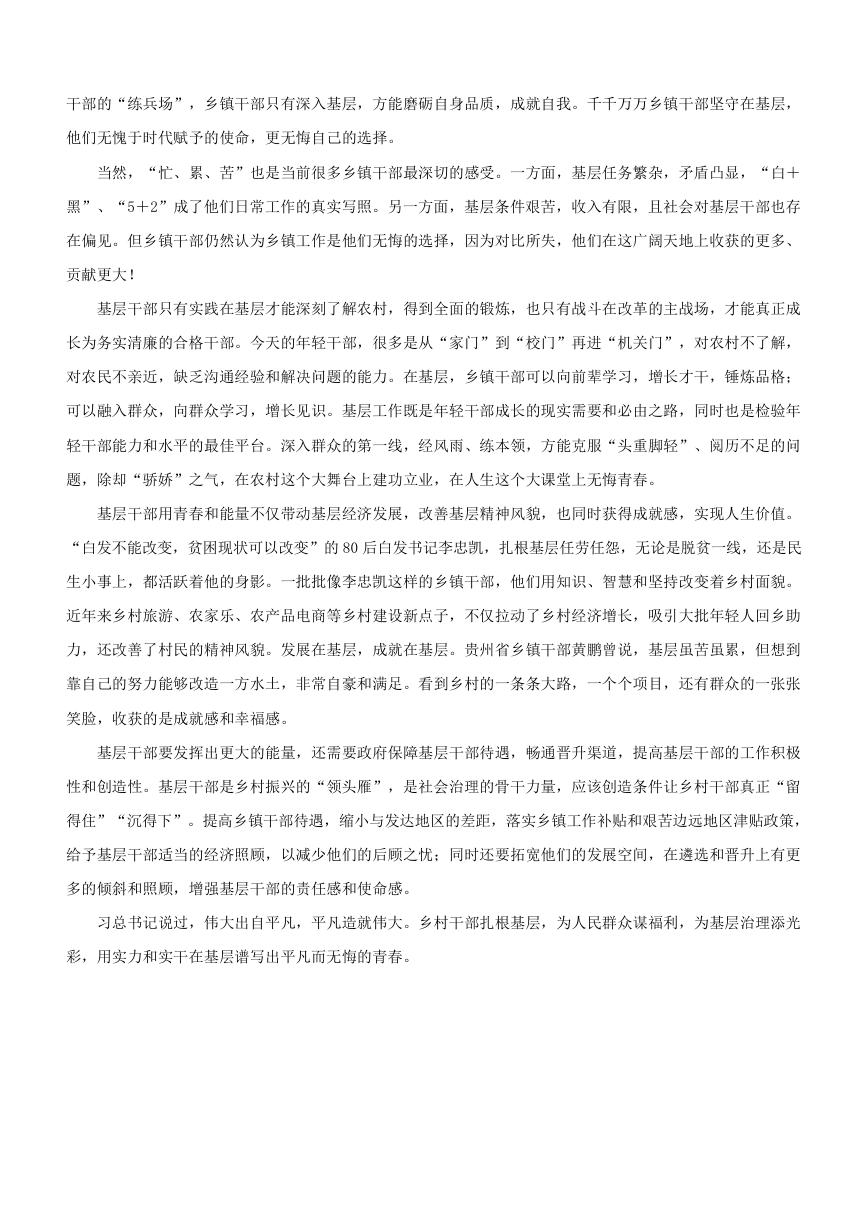 干部的“练兵场”，乡镇干部只有深入基层，方能磨砺自身品质，成就自我。千千万万乡镇干部坚守在基层，他们无愧于时代赋予的使命，更无悔自己的选择。

当然，“忙、累、苦”也是当前很多乡镇干部最深切的感受。一方面，基层任务繁杂，矛盾凸显，“白+黑”、“5+2”成了他们日常工作的真实写照。另一方面，基层条件艰苦，收入有限，且社会对基层干部也存在偏见。但乡镇干部仍然认为乡镇工作是他们无悔的选择，因为对比所失，他们在这广阔天地上收获的更多、贡献更大！

基层干部只有实践在基层才能深刻了解农村，得到全面的锻炼，也只有战斗在改革的主战场，才能真正成长为务实清廉的合格干部。今天的年轻干部，很多是从“家门”到“校门”再进“机关门”，对农村不了解，对农民不亲近，缺乏沟通经验和解决问题的能力。在基层，乡镇干部可以向前辈学习，增长才干，锤炼品格；可以融入群众，向群众学习，增长见识。基层工作既是年轻干部成长的现实需要和必由之路，同时也是检验年轻干部能力和水平的最佳平台。深入群众的第一线，经风雨、练本领，方能克服“头重脚轻”、阅历不足的问题，除却“骄娇”之气，在农村这个大舞台上建功立业，在人生这个大课堂上无悔青春。

基层干部用青春和能量不仅带动基层经济发展，改善基层精神风貌，也同时获得成就感，实现人生价值。“白发不能改变，贫困现状可以改变”的80后白发书记李忠凯，扎根基层任劳任怨，无论是脱贫一线，还是民生小事上，都活跃着他的身影。一批批像李忠凯这样的乡镇干部，他们用知识、智慧和坚持改变着乡村面貌。近年来乡村旅游、农家乐、农产品电商等乡村建设新点子，不仅拉动了乡村经济增长，吸引大批年轻人回乡助力，还改善了村民的精神风貌。发展在基层，成就在基层。贵州省乡镇干部黄鹏曾说，基层虽苦虽累，但想到靠自己的努力能够改造一方水土，非常自豪和满足。看到乡村的一条条大路，一个个项目，还有群众的一张张笑脸，收获的是成就感和幸福感。

基层干部要发挥出更大的能量，还需要政府保障基层干部待遇，畅通晋升渠道，提高基层干部的工作积极性和创造性。基层干部是乡村振兴的“领头雁”，是社会治理的骨干力量，应该创造条件让乡村干部真正“留得住”“沉得下”。提高乡镇干部待遇，缩小与发达地区的差距，落实乡镇工作补贴和艰苦边远地区津贴政策，给予基层干部适当的经济照顾，以减少他们的后顾之忧；同时还要拓宽他们的发展空间，在遴选和晋升上有更多的倾斜和照顾，增强基层干部的责任感和使命感。

习总书记说过，伟大出自平凡，平凡造就伟大。乡村干部扎根基层，为人民群众谋福利，为基层治理添光彩，用实力和实干在基层谱写出平凡而无悔的青春。